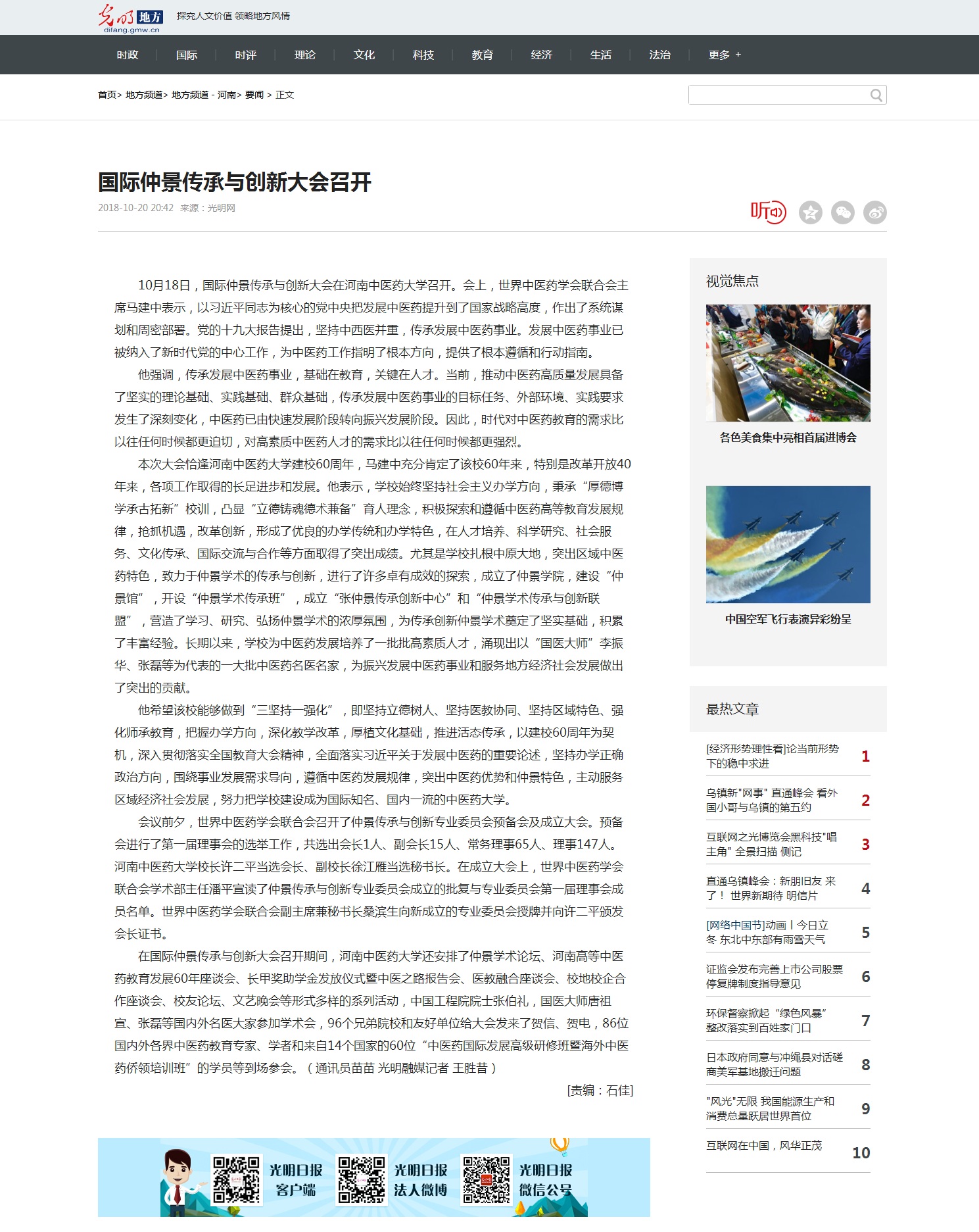 光明 地方
difang.gmw.cn
探究人文价值 领略地方风情

时政 国际 时评 理论 文化 科技 教育 经济 生活 法治 更多 +

首页> 地方频道> 地方频道 - 河南> 要闻 > 正文

国际仲景传承与创新大会召开

2018-10-20 20:42 来源：光明网

听

10月18日，国际仲景传承与创新大会在河南中医药大学召开。会上，世界中医药学会联合会主席马建中表示，以习近平同志为核心的党中央把发展中医药提升到了国家战略高度，作出了系统谋划和周密部署。党的十九大报告提出，坚持中西医并重，传承发展中医药事业。发展中医药事业已被纳入了新时代党的中心工作，为中医药工作指明了根本方向，提供了根本遵循和行动指南。

他强调，传承发展中医药事业，基础在教育，关键在人才。当前，推动中医药高质量发展具备了坚实的理论基础、实践基础、群众基础，传承发展中医药事业的目标任务、外部环境、实践要求发生了深刻变化，中医药已由快速发展阶段转向振兴发展阶段。因此，时代对中医药教育的需求比以往任何时候都更迫切，对高素质中医药人才的需求比以往任何时候都更强烈。

本次大会恰逢河南中医药大学建校60周年，马建中充分肯定了该校60年来，特别是改革开放40年来，各项工作取得的长足进步和发展。他表示，学校始终坚持社会主义办学方向，秉承“厚德博学承古拓新”校训，凸显“立德铸魂德术兼备”育人理念，积极探索和遵循中医药高等教育发展规律，抢抓机遇，改革创新，形成了优良的办学传统和办学特色，在人才培养、科学研究、社会服务、文化传承、国际交流与合作等方面取得了突出成绩。尤其是学校扎根中原大地，突出区域中医药特色，致力于仲景学术的传承与创新，进行了许多卓有成效的探索，成立了仲景学院，建设“仲景馆”，开设“仲景学术传承班”，成立“张仲景传承创新中心”和“仲景学术传承与创新联盟”，营造了学习、研究、弘扬仲景学术的浓厚氛围，为传承创新仲景学术奠定了坚实基础，积累了丰富经验。长期以来，学校为中医药发展培养了一批批高素质人才，涌现出以“国医大师”李振华、张磊等为代表的一大批中医药名医名家，为振兴发展中医药事业和服务地方经济社会发展做出了突出的贡献。

他希望该校能够做到“三坚持一强化”，即坚持立德树人、坚持医教协同、坚持区域特色、强化师承教育，把握办学方向，深化教学改革，厚植文化基础，推进活态传承，以建校60周年为契机，深入贯彻落实全国教育大会精神，全面落实习近平关于发展中医药的重要论述，坚持办学正确政治方向，围绕事业发展需求导向，遵循中医药发展规律，突出中医药优势和仲景特色，主动服务区域经济社会发展，努力把学校建设成为国际知名、国内一流的中医药大学。

会议前夕，世界中医药学会联合会召开了仲景传承与创新专业委员会预备会及成立大会。预备会进行了第一届理事会的选举工作，共选出会长1人、副会长15人、常务理事65人、理事147人。河南中医药大学校长许二平当选会长、副校长徐江雁当选秘书长。在成立大会上，世界中医药学会联合会学术部主任潘平宣读了仲景传承与创新专业委员会成立的批复与专业委员会第一届理事会成员名单。世界中医药学会联合会副主席兼秘书长桑滨生向新成立的专业委员会授牌并向许二平颁发会长证书。

在国际仲景传承与创新大会召开期间，河南中医药大学还安排了仲景学术论坛、河南高等中医药教育发展60年座谈会、长甲奖助学金发放仪式暨中医之路报告会、医教融合座谈会、校地校企合作座谈会、校友论坛、文艺晚会等形式多样的系列活动，中国工程院院士张伯礼，国医大师唐祖宣、张磊等国内外名医大家参加学术会，96个兄弟院校和友好单位给大会发来了贺信、贺电，86位国内外各界中医药教育专家、学者和来自14个国家的60位“中医药国际发展高级研修班暨海外中医药侨领培训班”的学员等到场参会。（通讯员苗苗 光明融媒记者 王胜昔）

[责编：石佳]

光明日报 客户端
光明日报 法人微博
光明日报 微信公号

视觉焦点

各色美食集中亮相首届进博会

中国空军飞行表演异彩纷呈

最热文章

[经济形势理性看]论当前形势下的稳中求进 1
乌镇新"网事" 直通峰会 看外国小哥与乌镇的第五约 2
互联网之光博览会黑科技"唱主角" 全景扫描 侧记 3
直通乌镇峰会：新朋旧友 来了！ 世界新期待 明信片 4
[网络中国节]动画丨今日立冬 东北中东部有雨雪天气 5
证监会发布完善上市公司股票停复牌制度指导意见 6
环保督察掀起“绿色风暴” 整改落实到百姓家门口 7
日本政府同意与冲绳县对话磋商美军基地搬迁问题 8
"风光"无限 我国能源生产和消费总量跃居世界首位 9
互联网在中国，风华正茂 10